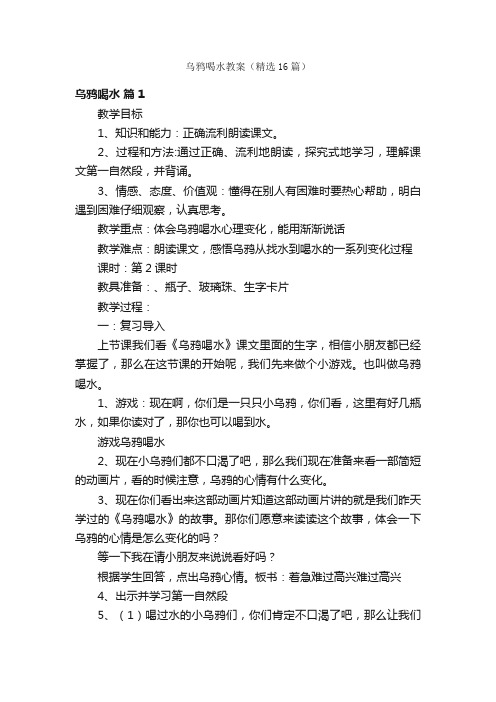 乌鸦喝水教案（精选16篇）

乌鸦喝水 篇1

教学目标

1、知识和能力：正确流利朗读课文。

2、过程和方法:通过正确、流利地朗读，探究式地学习，理解课文第一自然段，并背诵。

3、情感、态度、价值观：懂得在别人有困难时要热心帮助，明白遇到困难仔细观察，认真思考。

教学重点：体会乌鸦喝水心理变化，能用渐渐说话

教学难点：朗读课文，感悟乌鸦从找水到喝水的一系列变化过程

课时：第2课时

教具准备：、瓶子、玻璃珠、生字卡片

教学过程：

一：复习导入

上节课我们看《乌鸦喝水》课文里面的生字，相信小朋友都已经掌握了，那么在这节课的开始呢，我们先来做个小游戏。也叫做乌鸦喝水。

1、游戏：现在啊，你们是一只只小乌鸦，你们看，这里有好几瓶水，如果你读对了，那你也可以喝到水。

游戏乌鸦喝水

2、现在小乌鸦们都不口渴了吧，那么我们现在准备来看一部简短的动画片，看的时候注意，乌鸦的心情有什么变化。

3、现在你们看出来这部动画片知道这部动画片讲的就是我们昨天学过的《乌鸦喝水》的故事。那你们愿意来读读这个故事，体会一下乌鸦的心情是怎么变化的吗？

等一下我在请小朋友来说说看好吗？

根据学生回答，点出乌鸦心情。板书：着急难过高兴难过高兴

4、出示并学习第一自然段

5、（1）喝过水的小乌鸦们，你们肯定不口渴了吧，那么让我们